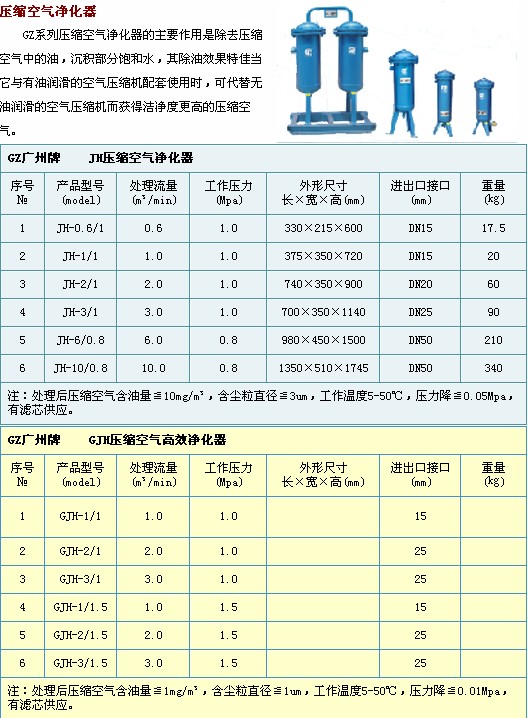 压缩空气净化器

GZ系列压缩空气净化器的主要作用是除去压缩空气中的油，沉积部分饱和水，其除油效果特佳当它与有油润滑的空气压缩机配套使用时，可代替无油润滑的空气压缩机而获得洁净度更高的压缩空气。

GZ广州牌　　JH压缩空气净化器

| 序号 № | 产品型号 (model) | 处理流量 ($m^3$/min) | 工作压力 (Mpa) | 外形尺寸 长×宽×高(mm) | 进出口接口 (mm) | 重量 (kg) |
|---|---|---|---|---|---|---|
| 1 | JH-0.6/1 | 0.6 | 1.0 | 330×215×600 | DN15 | 17.5 |
| 2 | JH-1/1 | 1.0 | 1.0 | 375×350×720 | DN15 | 20 |
| 3 | JH-2/1 | 2.0 | 1.0 | 740×350×900 | DN20 | 60 |
| 4 | JH-3/1 | 3.0 | 1.0 | 700×350×1140 | DN25 | 90 |
| 5 | JH-6/0.8 | 6.0 | 0.8 | 980×450×1500 | DN50 | 210 |
| 6 | JH-10/0.8 | 10.0 | 0.8 | 1350×510×1745 | DN50 | 340 |

注：处理后压缩空气含油量≦10mg/$m^3$，含尘粒直径≦3um，工作温度5-50℃，压力降≦0.05Mpa，有滤芯供应。

GZ广州牌　　GJH压缩空气高效净化器

| 序号 № | 产品型号 (model) | 处理流量 ($m^3$/min) | 工作压力 (Mpa) | 外形尺寸 长×宽×高(mm) | 进出口接口 (mm) | 重量 (kg) |
|---|---|---|---|---|---|---|
| 1 | GJH-1/1 | 1.0 | 1.0 | | 15 | |
| 2 | GJH-2/1 | 2.0 | 1.0 | | 25 | |
| 3 | GJH-3/1 | 3.0 | 1.0 | | 25 | |
| 4 | GJH-1/1.5 | 1.0 | 1.5 | | 15 | |
| 5 | GJH-2/1.5 | 2.0 | 1.5 | | 25 | |
| 6 | GJH-3/1.5 | 3.0 | 1.5 | | 25 | |

注：处理后压缩空气含油量≦1mg/$m^3$，含尘粒直径≦1um，工作温度5-50℃，压力降≦0.01Mpa，有滤芯供应。